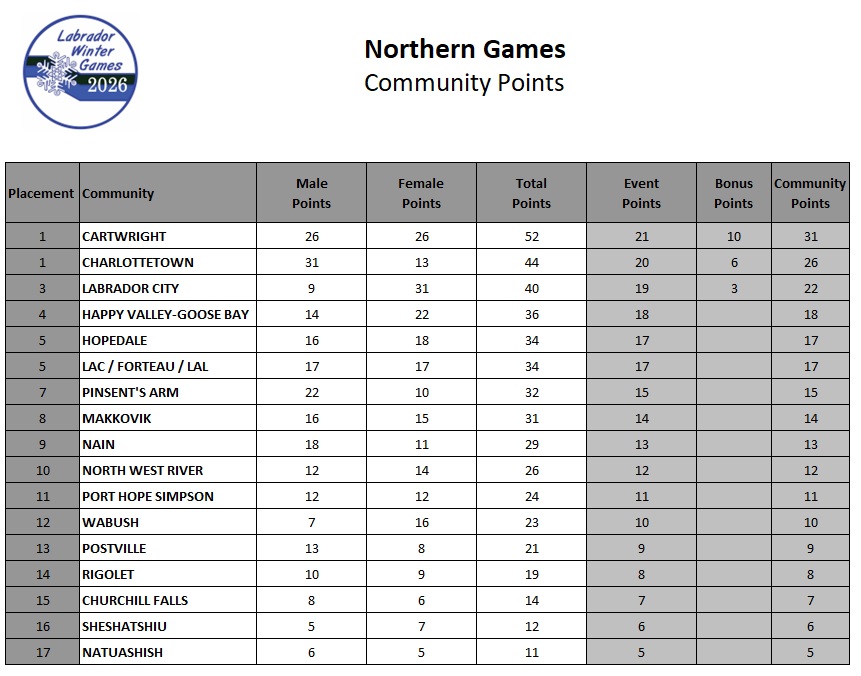 Labrador Winter Games 2026

Northern Games
Community Points

| Placement | Community | Male Points | Female Points | Total Points | Event Points | Bonus Points | Community Points |
|---|---|---|---|---|---|---|---|
| 1 | CARTWRIGHT | 26 | 26 | 52 | 21 | 10 | 31 |
| 1 | CHARLOTTETOWN | 31 | 13 | 44 | 20 | 6 | 26 |
| 3 | LABRADOR CITY | 9 | 31 | 40 | 19 | 3 | 22 |
| 4 | HAPPY VALLEY-GOOSE BAY | 14 | 22 | 36 | 18 | | 18 |
| 5 | HOPEDALE | 16 | 18 | 34 | 17 | | 17 |
| 5 | LAC / FORTEAU / LAL | 17 | 17 | 34 | 17 | | 17 |
| 7 | PINSENT'S ARM | 22 | 10 | 32 | 15 | | 15 |
| 8 | MAKKOVIK | 16 | 15 | 31 | 14 | | 14 |
| 9 | NAIN | 18 | 11 | 29 | 13 | | 13 |
| 10 | NORTH WEST RIVER | 12 | 14 | 26 | 12 | | 12 |
| 11 | PORT HOPE SIMPSON | 12 | 12 | 24 | 11 | | 11 |
| 12 | WABUSH | 7 | 16 | 23 | 10 | | 10 |
| 13 | POSTVILLE | 13 | 8 | 21 | 9 | | 9 |
| 14 | RIGOLET | 10 | 9 | 19 | 8 | | 8 |
| 15 | CHURCHILL FALLS | 8 | 6 | 14 | 7 | | 7 |
| 16 | SHESHATSHIU | 5 | 7 | 12 | 6 | | 6 |
| 17 | NATUASHISH | 6 | 5 | 11 | 5 | | 5 |